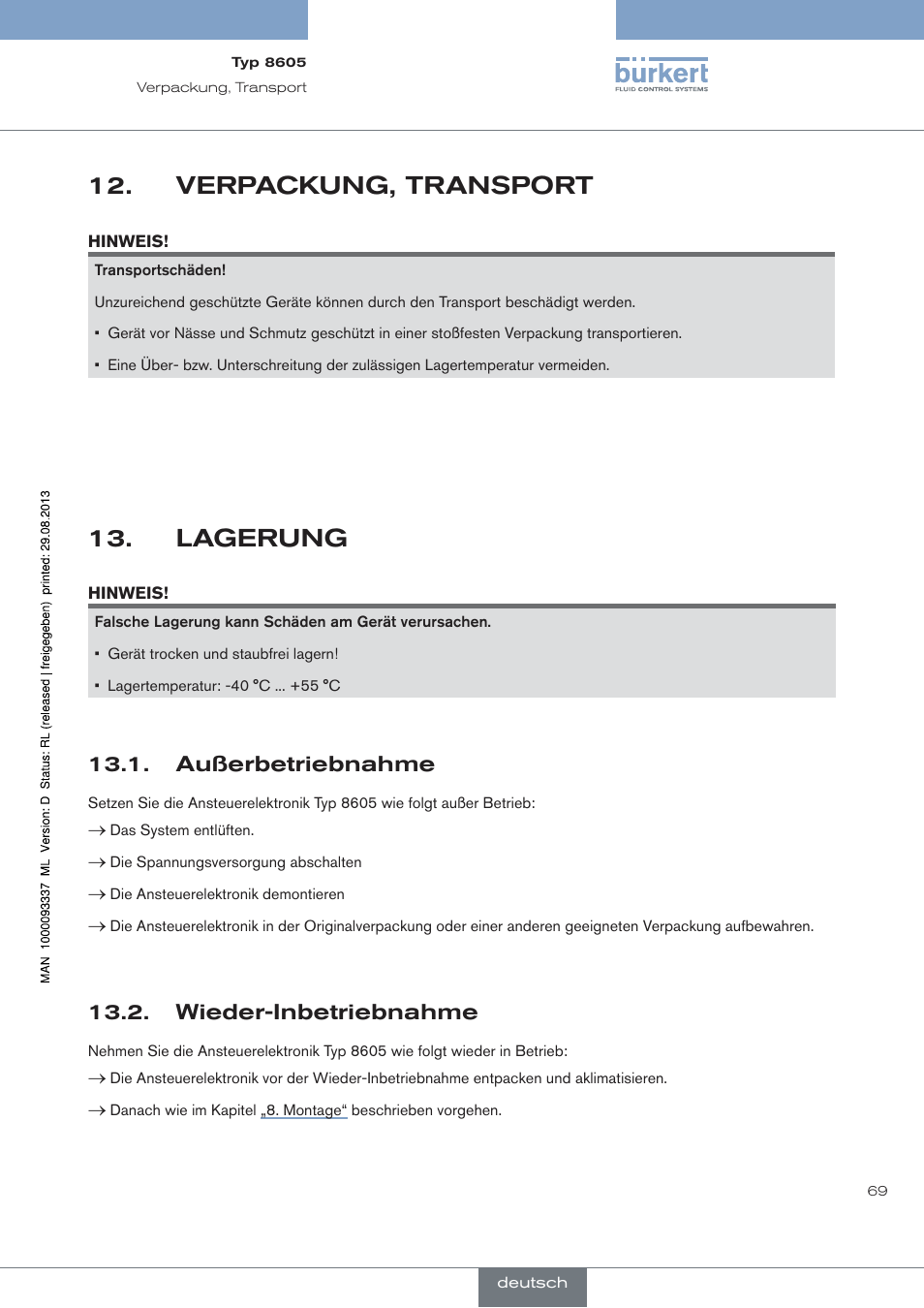 Typ 8605
Verpackung, Transport

bürkert
FLUID CONTROL SYSTEMS

12. VERPACKUNG, TRANSPORT

HINWEIS!

Transportschäden!

Unzureichend geschützte Geräte können durch den Transport beschädigt werden.

▪ Gerät vor Nässe und Schmutz geschützt in einer stoßfesten Verpackung transportieren.

▪ Eine Über- bzw. Unterschreitung der zulässigen Lagertemperatur vermeiden.

13. LAGERUNG

HINWEIS!

Falsche Lagerung kann Schäden am Gerät verursachen.

▪ Gerät trocken und staubfrei lagern!

▪ Lagertemperatur: -40 °C ... +55 °C

13.1. Außerbetriebnahme

Setzen Sie die Ansteuerelektronik Typ 8605 wie folgt außer Betrieb:

→ Das System entlüften.

→ Die Spannungsversorgung abschalten

→ Die Ansteuerelektronik demontieren

→ Die Ansteuerelektronik in der Originalverpackung oder einer anderen geeigneten Verpackung aufbewahren.

13.2. Wieder-Inbetriebnahme

Nehmen Sie die Ansteuerelektronik Typ 8605 wie folgt wieder in Betrieb:

→ Die Ansteuerelektronik vor der Wieder-Inbetriebnahme entpacken und aklimatisieren.

→ Danach wie im Kapitel „8. Montage“ beschrieben vorgehen.

MAN 1000093337 ML Version: D Status: RL (released | freigegeben) printed: 29.08.2013

69

deutsch